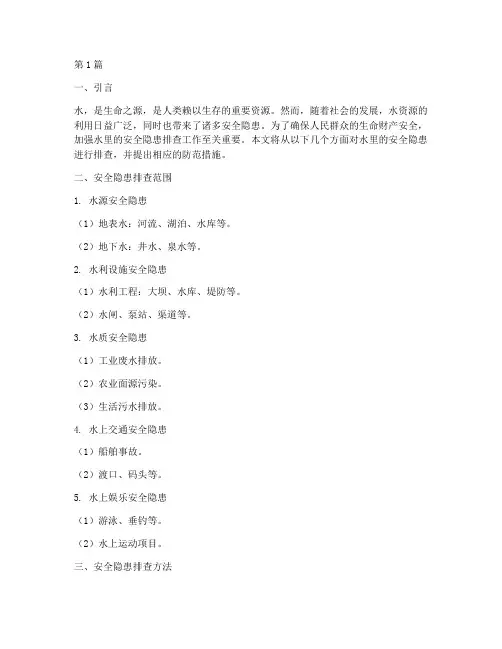 第1篇

一、引言

水，是生命之源，是人类赖以生存的重要资源。然而，随着社会的发展，水资源的利用日益广泛，同时也带来了诸多安全隐患。为了确保人民群众的生命财产安全，加强水里的安全隐患排查工作至关重要。本文将从以下几个方面对水里的安全隐患进行排查，并提出相应的防范措施。

二、安全隐患排查范围

1. 水源安全隐患

（1）地表水：河流、湖泊、水库等。

（2）地下水：井水、泉水等。

2. 水利设施安全隐患

（1）水利工程：大坝、水库、堤防等。

（2）水闸、泵站、渠道等。

3. 水质安全隐患

（1）工业废水排放。

（2）农业面源污染。

（3）生活污水排放。

4. 水上交通安全隐患

（1）船舶事故。

（2）渡口、码头等。

5. 水上娱乐安全隐患

（1）游泳、垂钓等。

（2）水上运动项目。

三、安全隐患排查方法